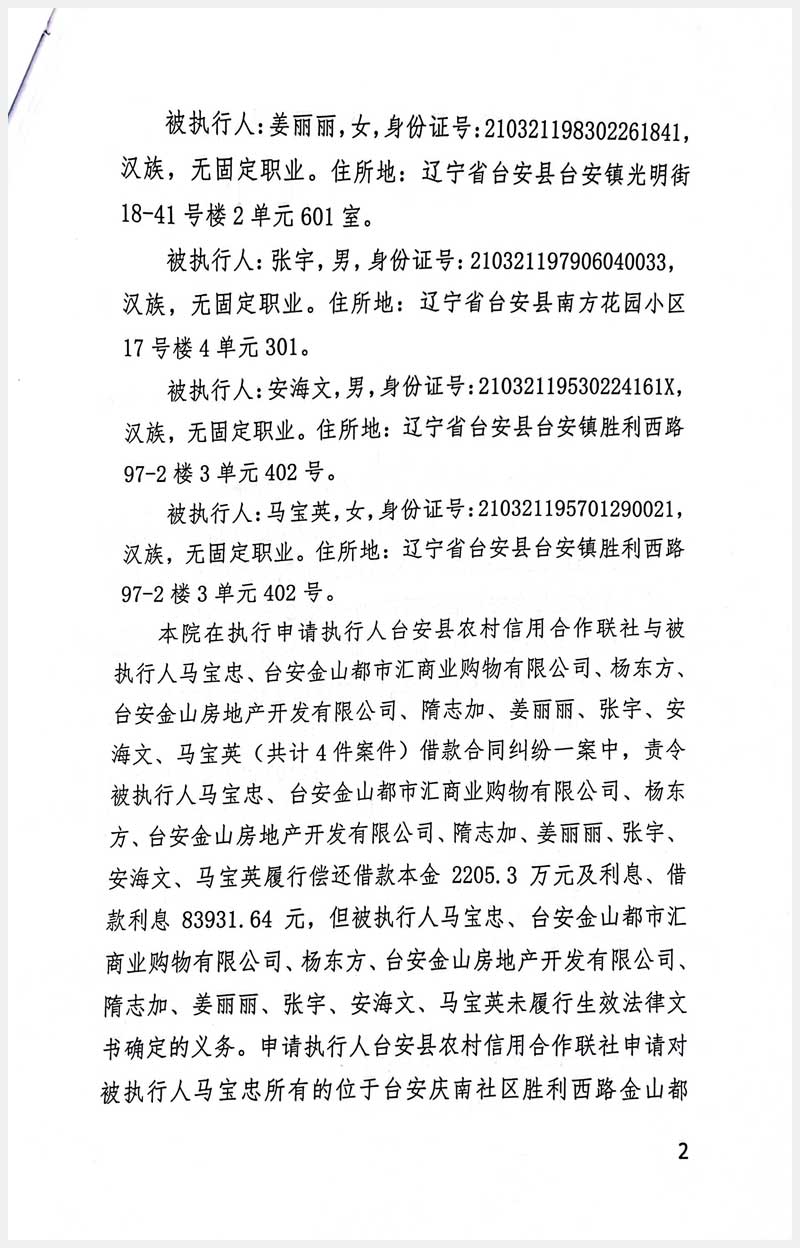 被执行人：姜丽丽，女，身份证号：210321198302261841，汉族，无固定职业。住所地：辽宁省台安县台安镇光明街18-41号楼2单元601室。

被执行人：张宇，男，身份证号：210321197906040033，汉族，无固定职业。住所地：辽宁省台安县南方花园小区17号楼4单元301。

被执行人：安海文，男，身份证号：21032119530224161X，汉族，无固定职业。住所地：辽宁省台安县台安镇胜利西路97-2楼3单元402号。

被执行人：马宝英，女，身份证号：210321195701290021，汉族，无固定职业。住所地：辽宁省台安县台安镇胜利西路97-2楼3单元402号。

本院在执行申请执行人台安县农村信用合作联社与被执行人马宝忠、台安金山都市汇商业购物有限公司、杨东方、台安金山房地产开发有限公司、隋志加、姜丽丽、张宇、安海文、马宝英（共计4件案件）借款合同纠纷一案中，责令被执行人马宝忠、台安金山都市汇商业购物有限公司、杨东方、台安金山房地产开发有限公司、隋志加、姜丽丽、张宇、安海文、马宝英履行偿还借款本金 2205.3 万元及利息、借款利息 83931.64 元，但被执行人马宝忠、台安金山都市汇商业购物有限公司、杨东方、台安金山房地产开发有限公司、隋志加、姜丽丽、张宇、安海文、马宝英未履行生效法律文书确定的义务。申请执行人台安县农村信用合作联社申请对被执行人马宝忠所有的位于台安庆南社区胜利西路金山都

2